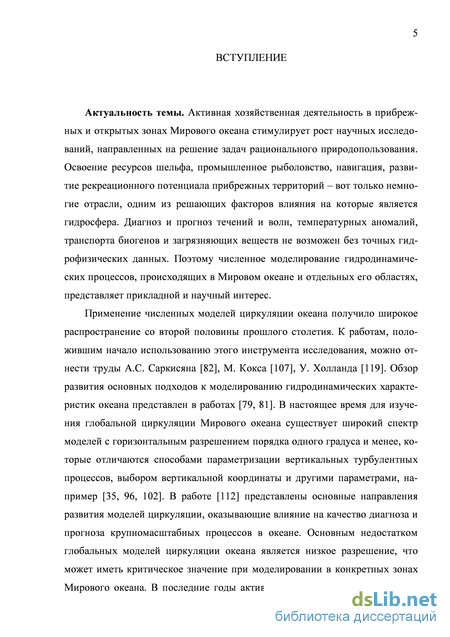 5

ВСТУПЛЕНИЕ

**Актуальность темы.** Активная хозяйственная деятельность в прибрежных и открытых зонах Мирового океана стимулирует рост научных исследований, направленных на решение задач рационального природопользования. Освоение ресурсов шельфа, промышленное рыболовство, навигация, развитие рекреационного потенциала прибрежных территорий – вот только немногие отрасли, одним из решающих факторов влияния на которые является гидросфера. Диагноз и прогноз течений и волн, температурных аномалий, транспорта биогенов и загрязняющих веществ не возможен без точных гидрофизических данных. Поэтому численное моделирование гидродинамических процессов, происходящих в Мировом океане и отдельных его областях, представляет прикладной и научный интерес.

Применение численных моделей циркуляции океана получило широкое распространение со второй половины прошлого столетия. К работам, положившим начало использованию этого инструмента исследования, можно отнести труды А.С. Саркисяна [82], М. Кокса [107], У. Холланда [119]. Обзор развития основных подходов к моделированию гидродинамических характеристик океана представлен в работах [79, 81]. В настоящее время для изучения глобальной циркуляции Мирового океана существует широкий спектр моделей с горизонтальным разрешением порядка одного градуса и менее, которые отличаются способами параметризации вертикальных турбулентных процессов, выбором вертикальной координаты и другими параметрами, например [35, 96, 102]. В работе [112] представлены основные направления развития моделей циркуляции, оказывающие влияние на качество диагноза и прогноза крупномасштабных процессов в океане. Основным недостатком глобальных моделей циркуляции океана является низкое разрешение, что может иметь критическое значение при моделировании в конкретных зонах Мирового океана. В последние годы актив

dsLib.net
библиотека диссертаций